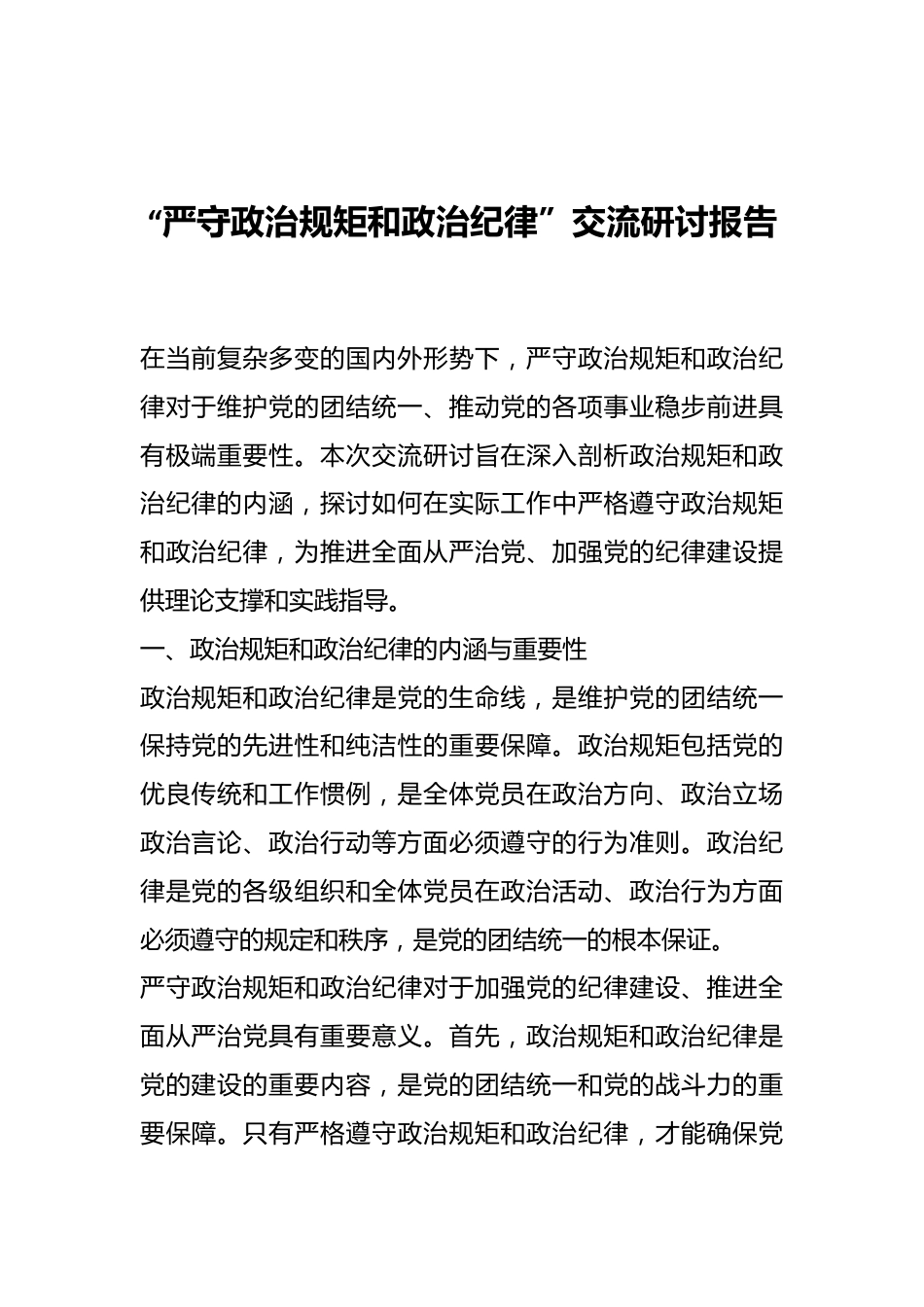 “严守政治规矩和政治纪律”交流研讨报告

在当前复杂多变的国内外形势下，严守政治规矩和政治纪律对于维护党的团结统一、推动党的各项事业稳步前进具有极端重要性。本次交流研讨旨在深入剖析政治规矩和政治纪律的内涵，探讨如何在实际工作中严格遵守政治规矩和政治纪律，为推进全面从严治党、加强党的纪律建设提供理论支撑和实践指导。

一、政治规矩和政治纪律的内涵与重要性

政治规矩和政治纪律是党的生命线，是维护党的团结统一保持党的先进性和纯洁性的重要保障。政治规矩包括党的优良传统和工作惯例，是全体党员在政治方向、政治立场政治言论、政治行动等方面必须遵守的行为准则。政治纪律是党的各级组织和全体党员在政治活动、政治行为方面必须遵守的规定和秩序，是党的团结统一的根本保证。

严守政治规矩和政治纪律对于加强党的纪律建设、推进全面从严治党具有重要意义。首先，政治规矩和政治纪律是党的建设的重要内容，是党的团结统一和党的战斗力的重要保障。只有严格遵守政治规矩和政治纪律，才能确保党